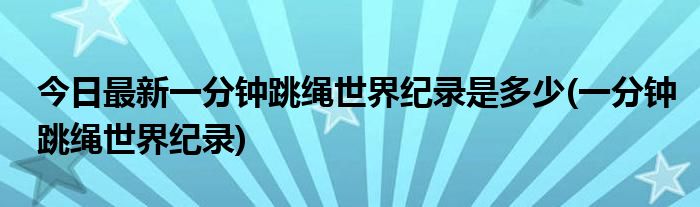 今日最新一分钟跳绳世界纪录是多少(一分钟跳绳世界纪录)